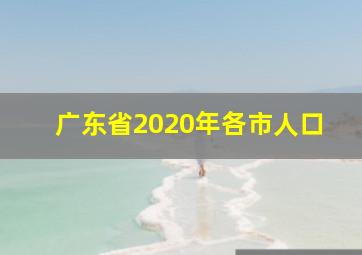 广东省2020年各市人口